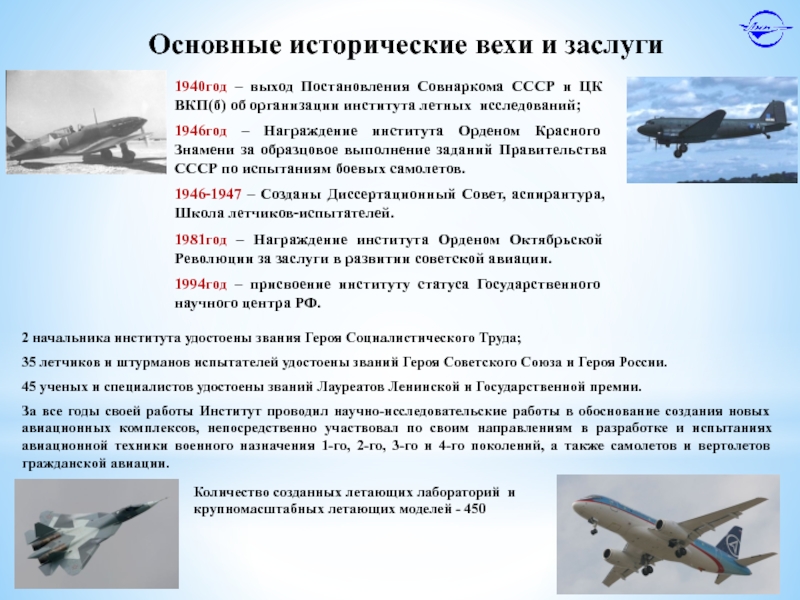 Основные исторические вехи и заслуги

1940год – выход Постановления Совнаркома СССР и ЦК ВКП(б) об организации института летных исследований;

1946год – Награждение института Орденом Красного Знамени за образцовое выполнение заданий Правительства СССР по испытаниям боевых самолетов.

1946-1947 – Созданы Диссертационный Совет, аспирантура, Школа летчиков-испытателей.

1981год – Награждение института Орденом Октябрьской Революции за заслуги в развитии советской авиации.

1994год – присвоение институту статуса Государственного научного центра РФ.

2 начальника института удостоены звания Героя Социалистического Труда;

35 летчиков и штурманов испытателей удостоены званий Героя Советского Союза и Героя России.

45 ученых и специалистов удостоены званий Лауреатов Ленинской и Государственной премии.

За все годы своей работы Институт проводил научно-исследовательские работы в обоснование создания новых авиационных комплексов, непосредственно участвовал по своим направлениям в разработке и испытаниях авиационной техники военного назначения 1-го, 2-го, 3-го и 4-го поколений, а также самолетов и вертолетов гражданской авиации.

Количество созданных летающих лабораторий и крупномасштабных летающих моделей - 450